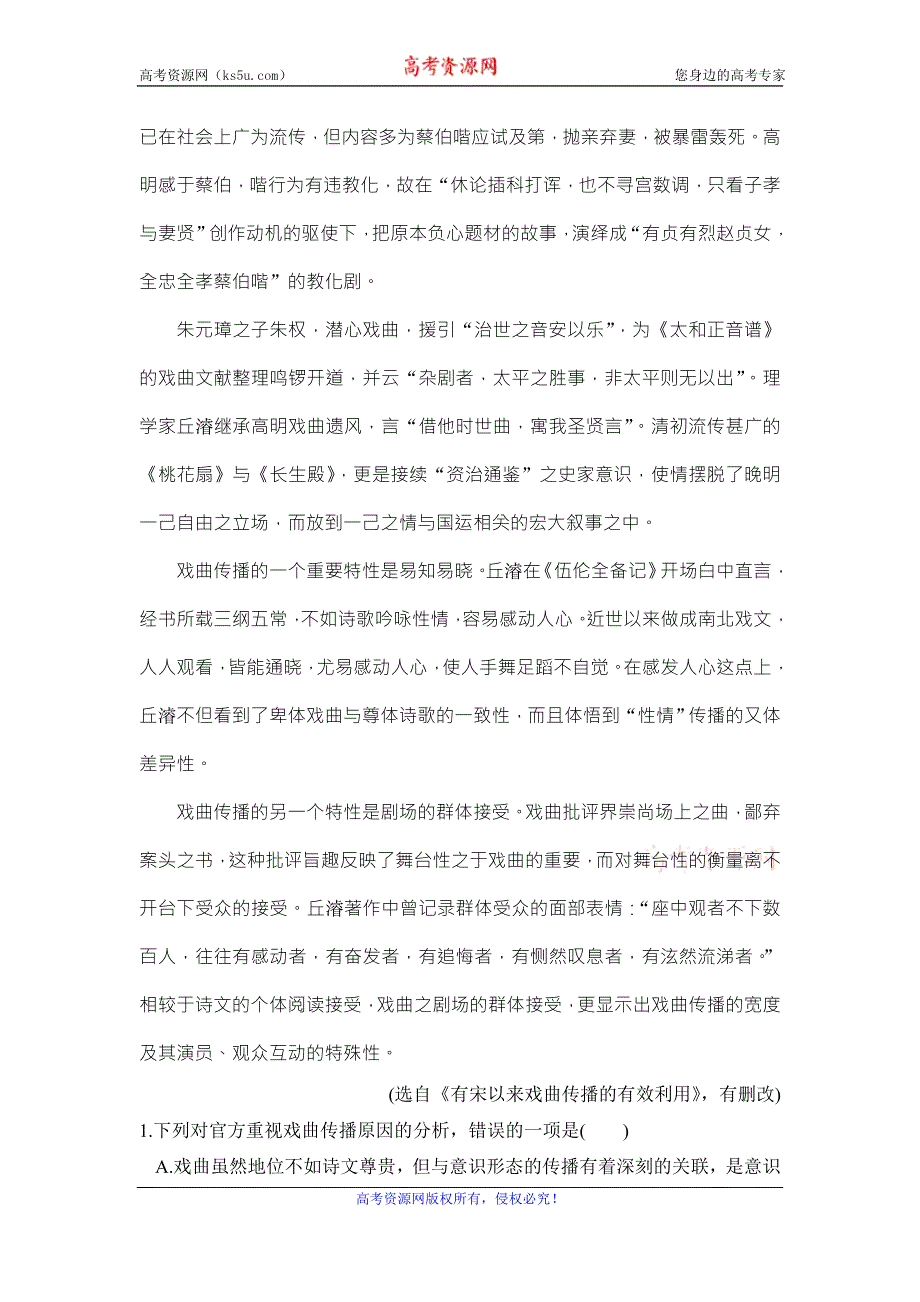 高考资源网（ks5u.com） 高考资源网 您身边的高考专家

已在社会上广为流传，但内容多为蔡伯喈应试及第，抛亲弃妻，被暴雷轰死。高明感于蔡伯，喈行为有违教化，故在“休论插科打诨，也不寻宫数调，只看子孝与妻贤”创作动机的驱使下，把原本负心题材的故事，演绎成“有贞有烈赵贞女，全忠全孝蔡伯喈”的教化剧。

朱元璋之子朱权，潜心戏曲，援引“治世之音安以乐”，为《太和正音谱》的戏曲文献整理鸣锣开道，并云“杂剧者，太平之胜事，非太平则无以出”。理学家丘濬继承高明戏曲遗风，言“借他时世曲，寓我圣贤言”。清初流传甚广的《桃花扇》与《长生殿》，更是接续“资治通鉴”之史家意识，使情摆脱了晚明一己自由之立场，而放到一己之情与国运相关的宏大叙事之中。

戏曲传播的一个重要特性是易知易晓。丘濬在《伍伦全备记》开场白中直言，经书所载三纲五常，不如诗歌吟咏性情，容易感动人心。近世以来做成南北戏文，人人观看，皆能通晓，尤易感动人心，使人手舞足蹈不自觉。在感发人心这点上，丘濬不但看到了卑体戏曲与尊体诗歌的一致性，而且体悟到“性情”传播的又体差异性。

戏曲传播的另一个特性是剧场的群体接受。戏曲批评界崇尚场上之曲，鄙弃案头之书，这种批评旨趣反映了舞台性之于戏曲的重要，而对舞台性的衡量离不开台下受众的接受。丘濬著作中曾记录群体受众的面部表情：“座中观者不下数百人，往往有感动者，有奋发者，有追悔者，有恻然叹息者，有泫然流涕者。”相较于诗文的个体阅读接受，戏曲之剧场的群体接受，更显示出戏曲传播的宽度及其演员、观众互动的特殊性。

(选自《有宋以来戏曲传播的有效利用》，有删改)

1.下列对官方重视戏曲传播原因的分析，错误的一项是(　　)

A.戏曲虽然地位不如诗文尊贵，但与意识形态的传播有着深刻的关联，是意识

高考资源网版权所有，侵权必究！